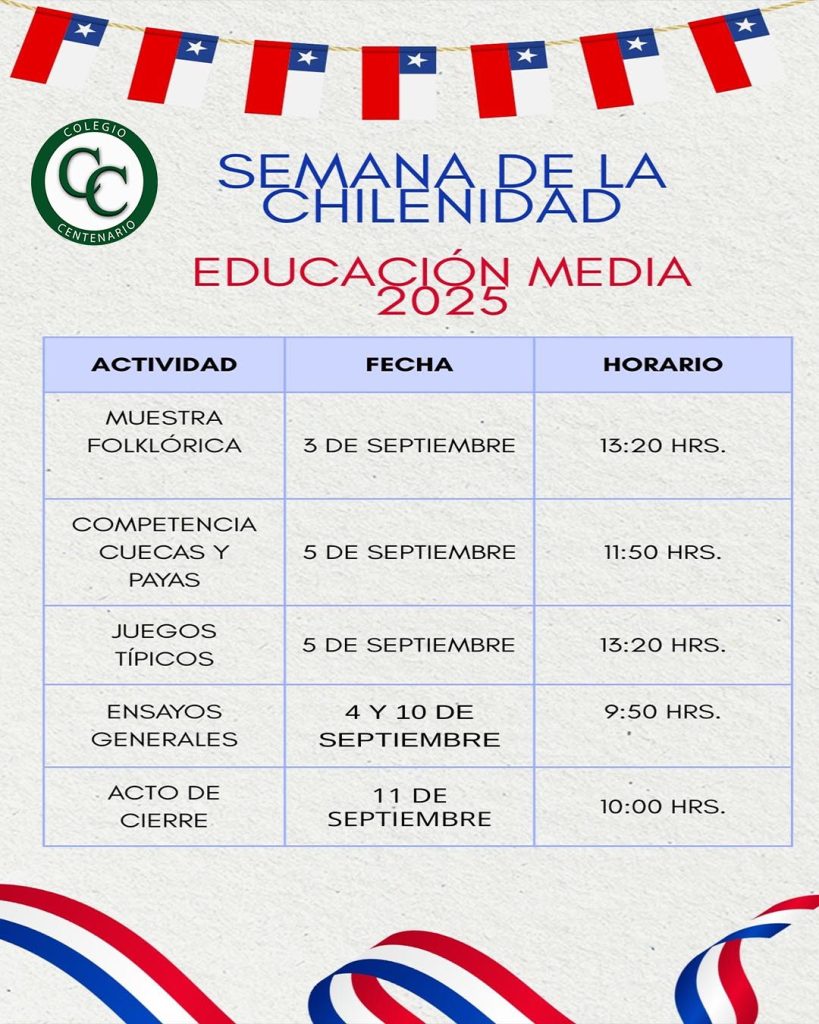 COLEGIO
CC
CENTENARIO

SEMANA DE LA CHILENIDAD

EDUCACIÓN MEDIA 2025

| ACTIVIDAD | FECHA | HORARIO |
|---|---|---|
| MUESTRA FOLKLÓRICA | 3 DE SEPTIEMBRE | 13:20 HRS. |
| COMPETENCIA CUECAS Y PAYAS | 5 DE SEPTIEMBRE | 11:50 HRS. |
| JUEGOS TÍPICOS | 5 DE SEPTIEMBRE | 13:20 HRS. |
| ENSAYOS GENERALES | 4 Y 10 DE SEPTIEMBRE | 9:50 HRS. |
| ACTO DE CIERRE | 11 DE SEPTIEMBRE | 10:00 HRS. |